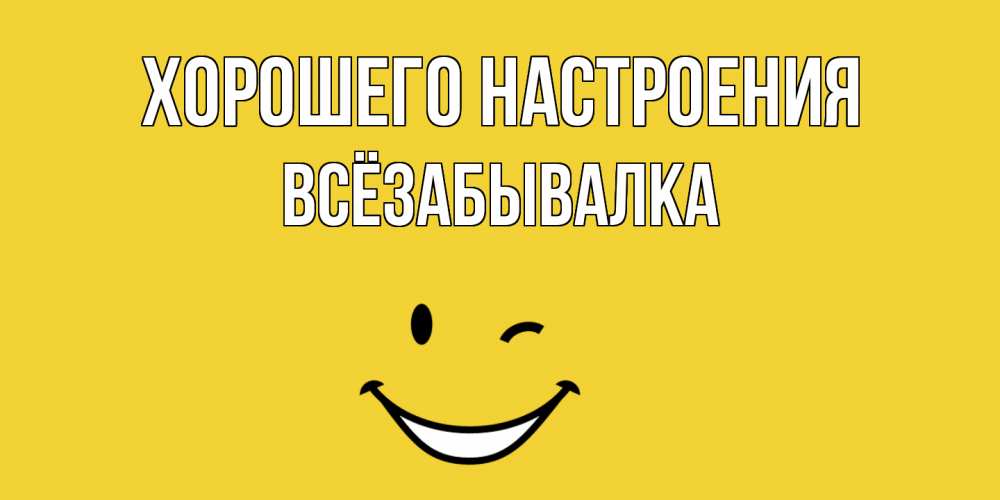 ХОРОШЕГО НАСТРОЕНИЯ
ВСЁЗАБЫВАЛКА